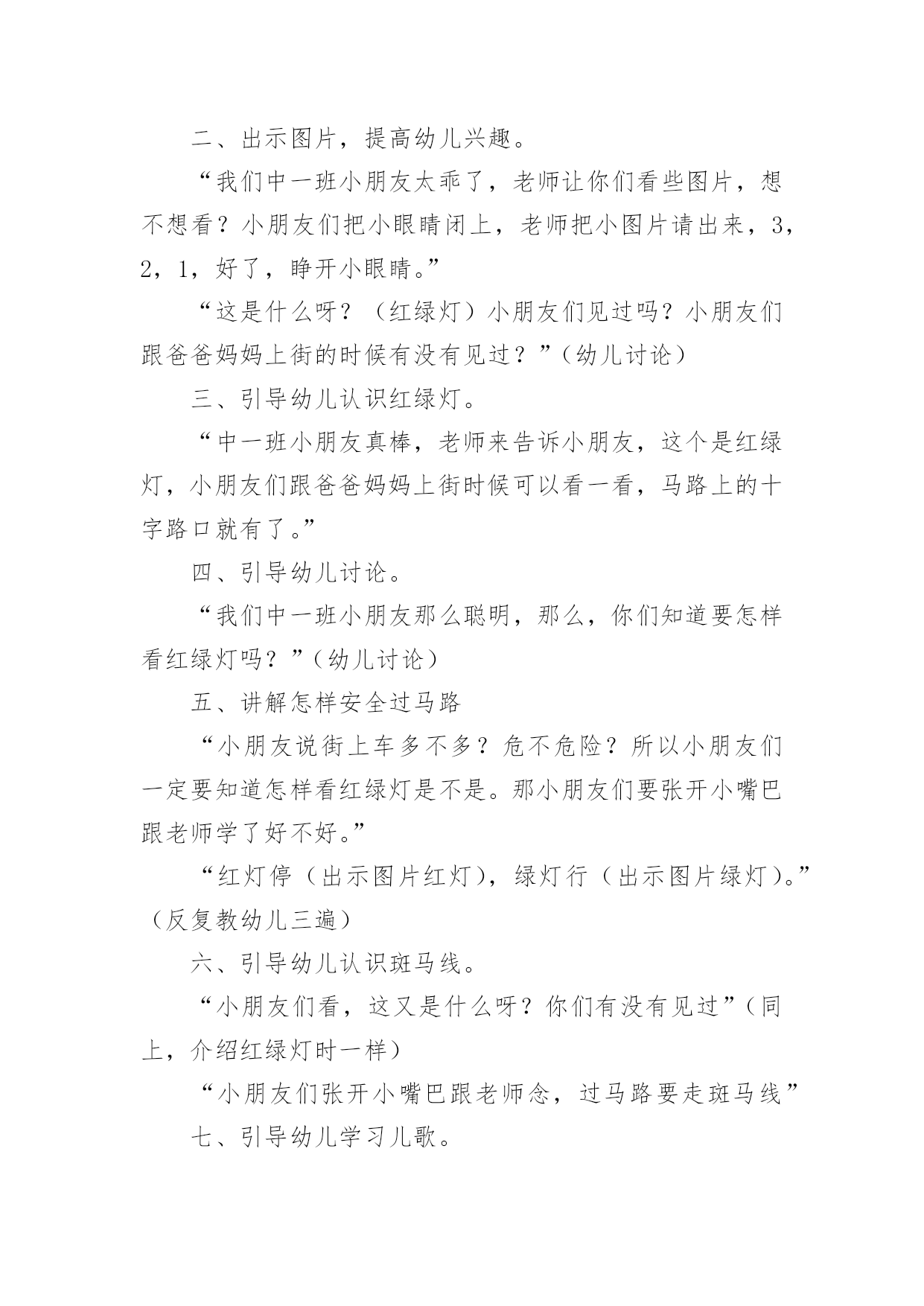 二、出示图片，提高幼儿兴趣。

“我们中一班小朋友太乖了，老师让你们看些图片，想不想看？小朋友们把小眼睛闭上，老师把小图片请出来，3，2，1，好了，睁开小眼睛。”

“这是什么呀？（红绿灯）小朋友们见过吗？小朋友们跟爸爸妈妈上街的时候有没有见过？”（幼儿讨论）

三、引导幼儿认识红绿灯。

“中一班小朋友真棒，老师来告诉小朋友，这个是红绿灯，小朋友们跟爸爸妈妈上街时候可以看一看，马路上的十字路口就有了。”

四、引导幼儿讨论。

“我们中一班小朋友那么聪明，那么，你们知道要怎样看红绿灯吗？”（幼儿讨论）

五、讲解怎样安全过马路

“小朋友说街上车多不多？危不危险？所以小朋友们一定要知道怎样看红绿灯是不是。那小朋友们要张开小嘴巴跟老师学了好不好。”

“红灯停（出示图片红灯），绿灯行（出示图片绿灯）。”（反复教幼儿三遍）

六、引导幼儿认识斑马线。

“小朋友们看，这又是什么呀？你们有没有见过”（同上，介绍红绿灯时一样）

“小朋友们张开小嘴巴跟老师念，过马路要走斑马线”

七、引导幼儿学习儿歌。